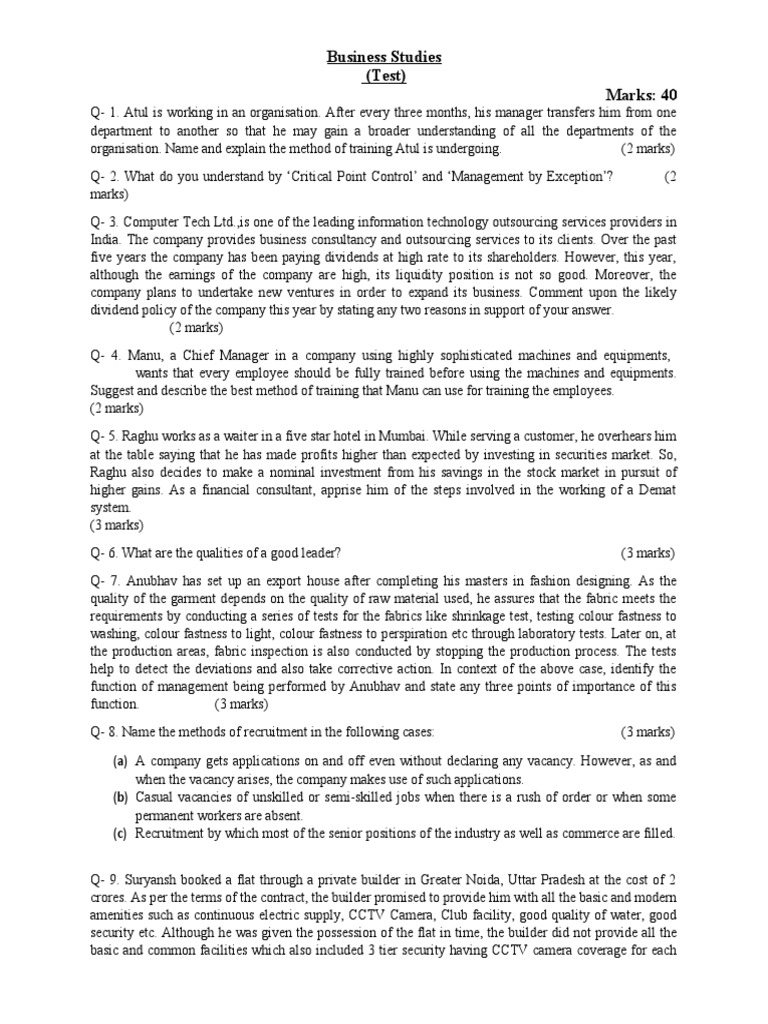 Business Studies
(Test)

Marks: 40

Q- 1. Atul is working in an organisation. After every three months, his manager transfers him from one department to another so that he may gain a broader understanding of all the departments of the organisation. Name and explain the method of training Atul is undergoing. (2 marks)

Q- 2. What do you understand by 'Critical Point Control' and 'Management by Exception'? (2 marks)

Q- 3. Computer Tech Ltd.,is one of the leading information technology outsourcing services providers in India. The company provides business consultancy and outsourcing services to its clients. Over the past five years the company has been paying dividends at high rate to its shareholders. However, this year, although the earnings of the company are high, its liquidity position is not so good. Moreover, the company plans to undertake new ventures in order to expand its business. Comment upon the likely dividend policy of the company this year by stating any two reasons in support of your answer. (2 marks)

Q- 4. Manu, a Chief Manager in a company using highly sophisticated machines and equipments, wants that every employee should be fully trained before using the machines and equipments. Suggest and describe the best method of training that Manu can use for training the employees. (2 marks)

Q- 5. Raghu works as a waiter in a five star hotel in Mumbai. While serving a customer, he overhears him at the table saying that he has made profits higher than expected by investing in securities market. So, Raghu also decides to make a nominal investment from his savings in the stock market in pursuit of higher gains. As a financial consultant, apprise him of the steps involved in the working of a Demat system.
(3 marks)

Q- 6. What are the qualities of a good leader? (3 marks)

Q- 7. Anubhav has set up an export house after completing his masters in fashion designing. As the quality of the garment depends on the quality of raw material used, he assures that the fabric meets the requirements by conducting a series of tests for the fabrics like shrinkage test, testing colour fastness to washing, colour fastness to light, colour fastness to perspiration etc through laboratory tests. Later on, at the production areas, fabric inspection is also conducted by stopping the production process. The tests help to detect the deviations and also take corrective action. In context of the above case, identify the function of management being performed by Anubhav and state any three points of importance of this function. (3 marks)

Q- 8. Name the methods of recruitment in the following cases: (3 marks)

(a) A company gets applications on and off even without declaring any vacancy. However, as and when the vacancy arises, the company makes use of such applications.
(b) Casual vacancies of unskilled or semi-skilled jobs when there is a rush of order or when some permanent workers are absent.
(c) Recruitment by which most of the senior positions of the industry as well as commerce are filled.

Q- 9. Suryansh booked a flat through a private builder in Greater Noida, Uttar Pradesh at the cost of 2 crores. As per the terms of the contract, the builder promised to provide him with all the basic and modern amenities such as continuous electric supply, CCTV Camera, Club facility, good quality of water, good security etc. Although he was given the possession of the flat in time, the builder did not provide all the basic and common facilities which also included 3 tier security having CCTV camera coverage for each